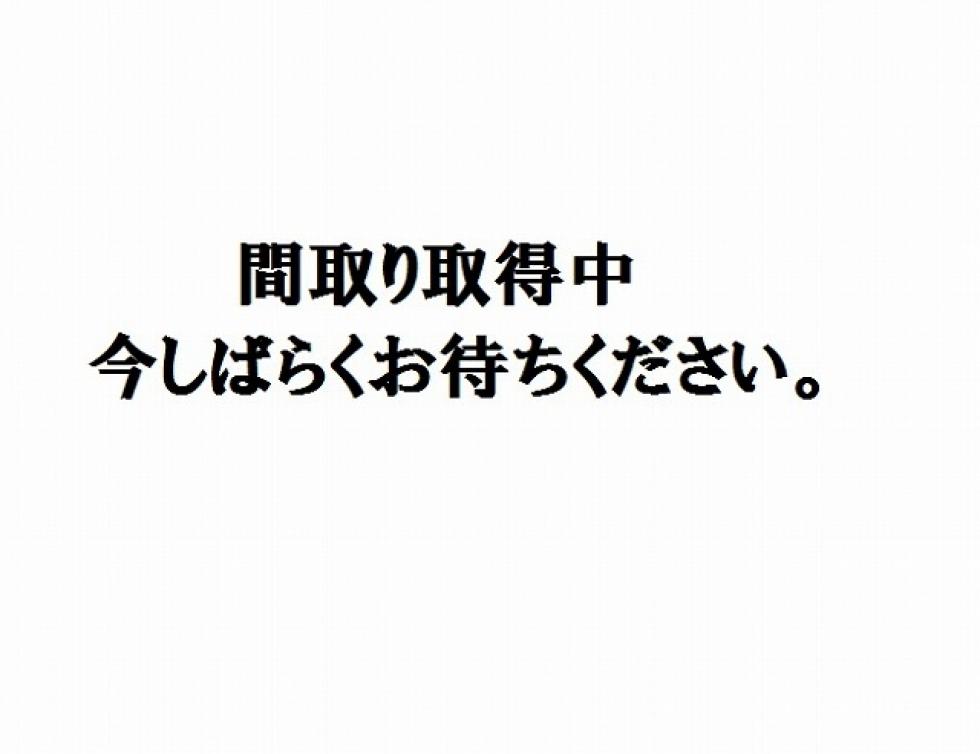 間取り取得中
今しばらくお待ちください。